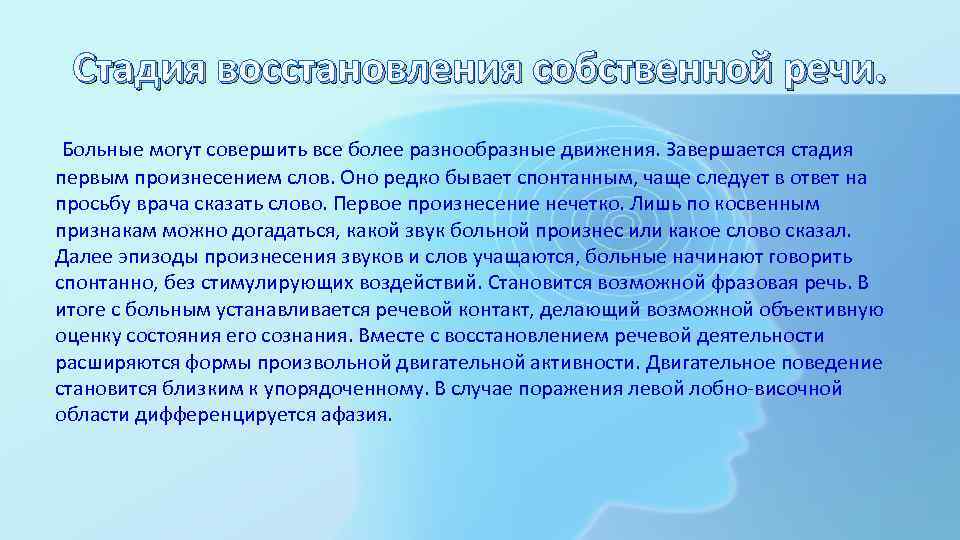 Стадия восстановления собственной речи.

Больные могут совершить все более разнообразные движения. Завершается стадия первым произнесением слов. Оно редко бывает спонтанным, чаще следует в ответ на просьбу врача сказать слово. Первое произнесение нечетко. Лишь по косвенным признакам можно догадаться, какой звук больной произнес или какое слово сказал. Далее эпизоды произнесения звуков и слов учащаются, больные начинают говорить спонтанно, без стимулирующих воздействий. Становится возможной фразовая речь. В итоге с больным устанавливается речевой контакт, делающий возможной объективную оценку состояния его сознания. Вместе с восстановлением речевой деятельности расширяются формы произвольной двигательной активности. Двигательное поведение становится близким к упорядоченному. В случае поражения левой лобно-височной области дифференцируется афазия.